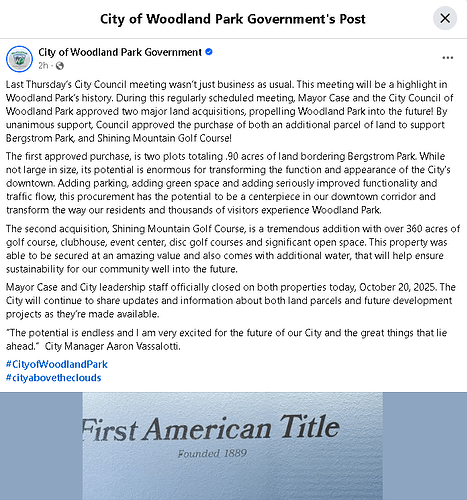 City of Woodland Park Government's Post

City of Woodland Park Government
2h ·

Last Thursday's City Council meeting wasn't just business as usual. This meeting will be a highlight in Woodland Park's history. During this regularly scheduled meeting, Mayor Case and the City Council of Woodland Park approved two major land acquisitions, propelling Woodland Park into the future! By unanimous support, Council approved the purchase of both an additional parcel of land to support Bergstrom Park, and Shining Mountain Golf Course!

The first approved purchase, is two plots totaling .90 acres of land bordering Bergstrom Park. While not large in size, its potential is enormous for transforming the function and appearance of the City's downtown. Adding parking, adding green space and adding seriously improved functionality and traffic flow, this procurement has the potential to be a centerpiece in our downtown corridor and transform the way our residents and thousands of visitors experience Woodland Park.

The second acquisition, Shining Mountain Golf Course, is a tremendous addition with over 360 acres of golf course, clubhouse, event center, disc golf courses and significant open space. This property was able to be secured at an amazing value and also comes with additional water, that will help ensure sustainability for our community well into the future.

Mayor Case and City leadership staff officially closed on both properties today, October 20, 2025. The City will continue to share updates and information about both land parcels and future development projects as they're made available.

"The potential is endless and I am very excited for the future of our City and the great things that lie ahead." City Manager Aaron Vassalotti.

#CityofWoodlandPark
#cityabovetheclouds

First American Title
Founded 1889